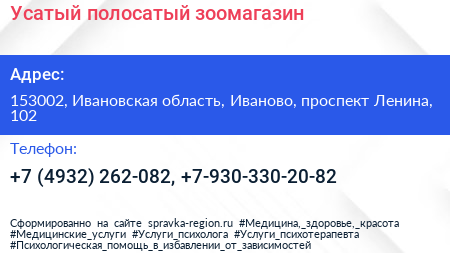 Усатый полосатый зоомагазин

Адрес:

153002, Ивановская область, Иваново, проспект Ленина, 102

Телефон:

+7 (4932) 262-082, +7-930-330-20-82

Сформированно на сайте spravka-region.ru #Медицина,_здоровье,_красота #Медицинские_услуги #Услуги_психолога #Услуги_психотерапевта #Психологическая_помощь_в_избавлении_от_зависимостей